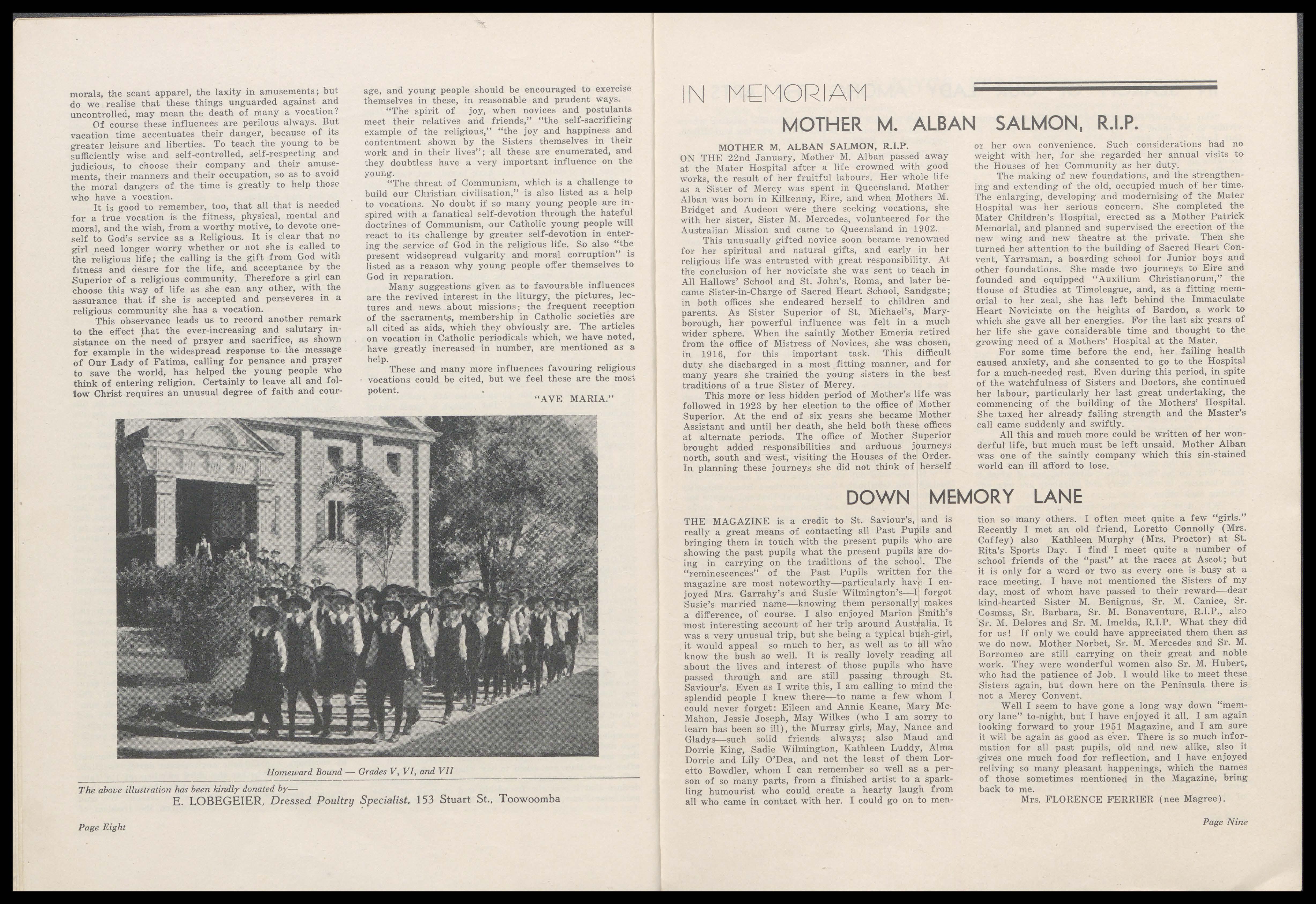 morals, the scant apparel, the laxity in amusements; but do we realise that these things unguarded against and uncontrolled, may mean the death of many a vocation?

Of course these influences are perilous always. But vacation time accentuates their danger, because of its greater leisure and liberties. To teach the young to be sufficiently wise and self-controlled, self-respecting and judicious, to choose their company and their amusements, their manners and their occupation, so as to avoid the moral dangers of the time is greatly to help those who have a vocation.

It is good to remember, too, that all that is needed for a true vocation is the fitness, physical, mental and moral, and the wish, from a worthy motive, to devote oneself to God's service as a Religious. It is clear that no girl need longer worry whether or not she is called to the religious life; the calling is the gift from God with fitness and desire for the life, and acceptance by the Superior of a religious community. Therefore a girl can choose this way of life as she can any other, with the assurance that if she is accepted and perseveres in a religious community she has a vocation.

This observance leads us to record another remark to the effect that the ever-increasing and salutary insistance on the need of prayer and sacrifice, as shown for example in the widespread response to the message of Our Lady of Fatima, calling for penance and prayer to save the world, has helped the young people who think of entering religion. Certainly to leave all and follow Christ requires an unusual degree of faith and courage, and young people should be encouraged to exercise themselves in these, in reasonable and prudent ways.

"The spirit of joy, when novices and postulants meet their relatives and friends," "the self-sacrificing example of the religious," "the joy and happiness and contentment shown by the Sisters themselves in their work and in their lives"; all these are enumerated, and they doubtless have a very important influence on the young.

"The threat of Communism, which is a challenge to build our Christian civilisation," is also listed as a help to vocations. No doubt if so many young people are inspired with a fanatical self-devotion through the hateful doctrines of Communism, our Catholic young people will react to its challenge by greater self-devotion in entering the service of God in the religious life. So also "the present widespread vulgarity and moral corruption" is listed as a reason why young people offer themselves to God in reparation.

Many suggestions given as to favourable influences are the revived interest in the liturgy, the pictures, lectures and news about missions; the frequent reception of the sacraments, membership in Catholic societies are all cited as aids, which they obviously are. The articles on vocation in Catholic periodicals which, we have noted, have greatly increased in number, are mentioned as a help.

These and many more influences favouring religious vocations could be cited, but we feel these are the most potent.

"AVE MARIA."

Homeward Bound — Grades V, VI, and VII

The above illustration has been kindly donated by—
E. LOBEGEIER, Dressed Poultry Specialist, 153 Stuart St., Toowoomba

Page Eight

IN MEMORIAM

MOTHER M. ALBAN SALMON, R.I.P.

MOTHER M. ALBAN SALMON, R.I.P.
ON THE 22nd January, Mother M. Alban passed away at the Mater Hospital after a life crowned with good works, the result of her fruitful labours. Her whole life as a Sister of Mercy was spent in Queensland. Mother Alban was born in Kilkenny, Eire, and when Mothers M. Bridget and Audeon were there seeking vocations, she with her sister, Sister M. Mercedes, volunteered for the Australian Mission and came to Queensland in 1902.

This unusually gifted novice soon became renowned for her spiritual and natural gifts, and early in her religious life was entrusted with great responsibility. At the conclusion of her noviciate she was sent to teach in All Hallows' School and St. John's, Roma, and later became Sister-in-Charge of Sacred Heart School, Sandgate; in both offices she endeared herself to children and parents. As Sister Superior of St. Michael's, Maryborough, her powerful influence was felt in a much wider sphere. When the saintly Mother Emeria retired from the office of Mistress of Novices, she was chosen, in 1916, for this important task. This difficult duty she discharged in a most fitting manner, and for many years she trained the young sisters in the best traditions of a true Sister of Mercy.

This more or less hidden period of Mother's life was followed in 1923 by her election to the office of Mother Superior. At the end of six years she became Mother Assistant and until her death, she held both these offices at alternate periods. The office of Mother Superior brought added responsibilities and arduous journeys north, south and west, visiting the Houses of the Order. In planning these journeys she did not think of herself or her own convenience. Such considerations had no weight with her, for she regarded her annual visits to the Houses of her Community as her duty.

The making of new foundations, and the strengthening and extending of the old, occupied much of her time. The enlarging, developing and modernising of the Mater Hospital was her serious concern. She completed the Mater Children's Hospital, erected as a Mother Patrick Memorial, and planned and supervised the erection of the new wing and new theatre at the private. Then she turned her attention to the building of Sacred Heart Convent, Yarraman, a boarding school for Junior boys and other foundations. She made two journeys to Eire and founded and equipped "Auxilium Christianorum," the House of Studies at Timoleague, and, as a fitting memorial to her zeal, she has left behind the Immaculate Heart Noviciate on the heights of Bardon, a work to which she gave all her energies. For the last six years of her life she gave considerable time and thought to the growing need of a Mothers' Hospital at the Mater.

For some time before the end, her failing health caused anxiety, and she consented to go to the Hospital for a much-needed rest. Even during this period, in spite of the watchfulness of Sisters and Doctors, she continued her labour, particularly her last great undertaking, the commencing of the building of the Mothers' Hospital. She taxed her already failing strength and the Master's call came suddenly and swiftly.

All this and much more could be written of her wonderful life, but much must be left unsaid. Mother Alban was one of the saintly company which this sin-stained world can ill afford to lose.

DOWN MEMORY LANE

THE MAGAZINE is a credit to St. Saviour's, and is really a great means of contacting all Past Pupils and bringing them in touch with the present pupils who are showing the past pupils what the present pupils are doing in carrying on the traditions of the school. The "reminescences" of the Past Pupils written for the magazine are most noteworthy—particularly have I enjoyed Mrs. Garrahy's and Susie Wilmington's—I forgot Susie's married name—knowing them personally makes a difference, of course. I also enjoyed Marion Smith's most interesting account of her trip around Australia. It was a very unusual trip, but she being a typical bush-girl, it would appeal so much to her, as well as to all who know the bush so well. It is really lovely reading all about the lives and interest of those pupils who have passed through and are still passing through St. Saviour's. Even as I write this, I am calling to mind the splendid people I knew there—to name a few whom I could never forget: Eileen and Annie Keane, Mary McMahon, Jessie Joseph, May Wilkes (who I am sorry to learn has been so ill), the Murray girls, May, Nance and Gladys—such solid friends always; also Maud and Dorrie King, Sadie Wilmington, Kathleen Luddy, Alma Dorrie and Lily O'Dea, and not the least of them Loretto Bowdler, whom I can remember so well as a person of so many parts, from a finished artist to a sparkling humourist who could create a hearty laugh from all who came in contact with her. I could go on to mention so many others. I often meet quite a few "girls." Recently I met an old friend, Loretto Connolly (Mrs. Coffey) also Kathleen Murphy (Mrs. Proctor) at St. Rita's Sports Day. I find I meet quite a number of school friends of the "past" at the races at Ascot; but it is only for a word or two as every one is busy at a race meeting. I have not mentioned the Sisters of my day, most of whom have passed to their reward—dear kind-hearted Sister M. Benignus, Sr. M. Canice, Sr. Cosmas, Sr. Barbara, Sr. M. Bonaventure, R.I.P., also Sr. M. Delores and Sr. M. Imelda, R.I.P. What they did for us! If only we could have appreciated them then as we do now. Mother Norbet, Sr. M. Mercedes and Sr. M. Borromeo are still carrying on their great and noble work. They were wonderful women also Sr. M. Hubert, who had the patience of Job. I would like to meet these Sisters again, but down here on the Peninsula there is not a Mercy Convent.

Well I seem to have gone a long way down "memory lane" to-night, but I have enjoyed it all. I am again looking forward to your 1951 Magazine, and I am sure it will be again as good as ever. There is so much information for all past pupils, old and new alike, also it gives one much food for reflection, and I have enjoyed reliving so many pleasant happenings, which the names of those sometimes mentioned in the Magazine, bring back to me.

Mrs. FLORENCE FERRIER (nee Magree).

Page Nine